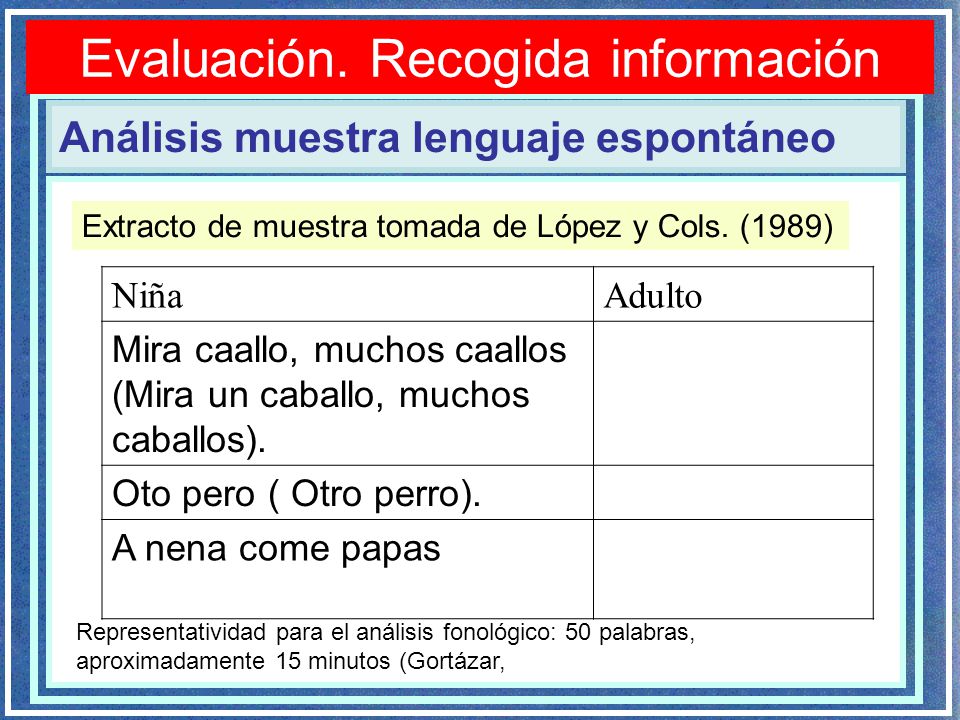 Evaluación. Recogida información

Análisis muestra lenguaje espontáneo

Extracto de muestra tomada de López y Cols. (1989)

| Niña | Adulto |
|---|---|
| Mira caallo, muchos caallos (Mira un caballo, muchos caballos). | |
| Oto pero ( Otro perro). | |
| A nena come papas | |

Representatividad para el análisis fonológico: 50 palabras, aproximadamente 15 minutos (Gortázar,